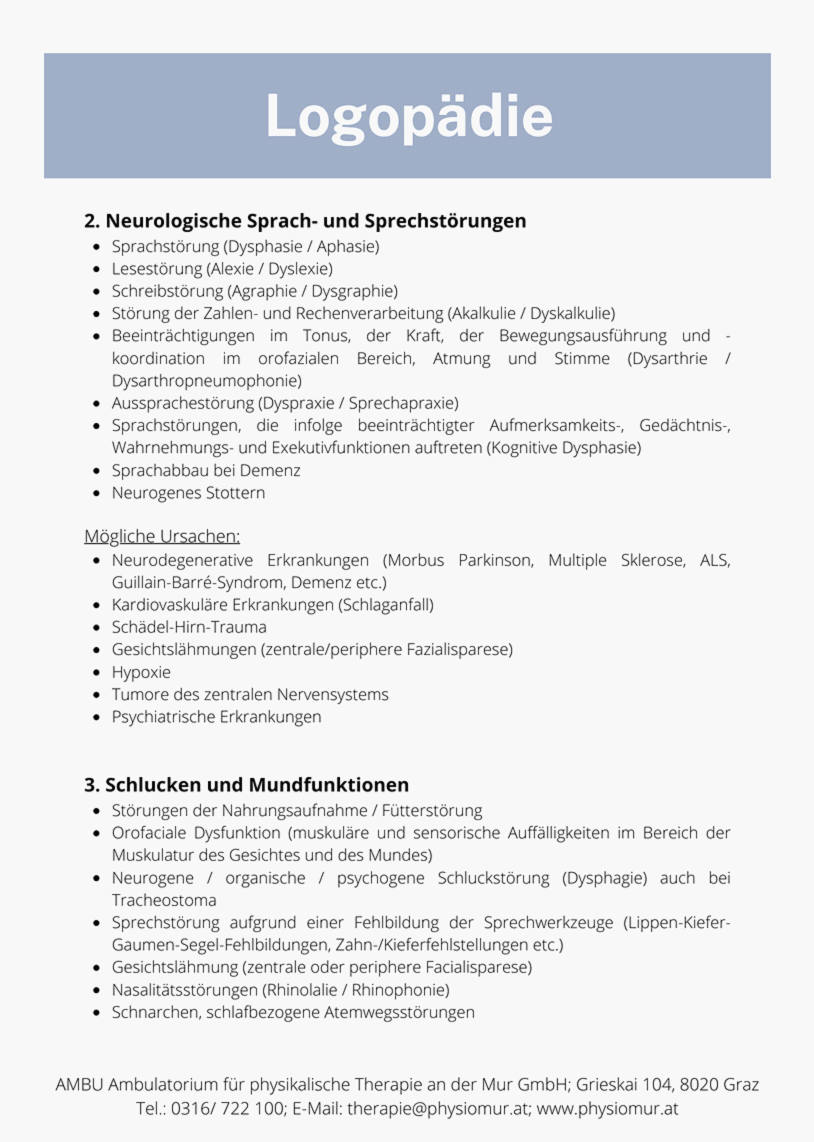 Logopädie

2. Neurologische Sprach- und Sprechstörungen
- Sprachstörung (Dysphasie / Aphasie)
- Lesestörung (Alexie / Dyslexie)
- Schreibstörung (Agraphie / Dysgraphie)
- Störung der Zahlen- und Rechenverarbeitung (Akalkulie / Dyskalkulie)
- Beeinträchtigungen im Tonus, der Kraft, der Bewegungsausführung und -koordination im orofazialen Bereich, Atmung und Stimme (Dysarthrie / Dysarthropneumophonie)
- Aussprachestörung (Dyspraxie / Sprechapraxie)
- Sprachstörungen, die infolge beeinträchtigter Aufmerksamkeits-, Gedächtnis-, Wahrnehmungs- und Exekutivfunktionen auftreten (Kognitive Dysphasie)
- Sprachabbau bei Demenz
- Neurogenes Stottern

Mögliche Ursachen:
- Neurodegenerative Erkrankungen (Morbus Parkinson, Multiple Sklerose, ALS, Guillain-Barré-Syndrom, Demenz etc.)
- Kardiovaskuläre Erkrankungen (Schlaganfall)
- Schädel-Hirn-Trauma
- Gesichtslähmungen (zentrale/periphere Fazialisparese)
- Hypoxie
- Tumore des zentralen Nervensystems
- Psychiatrische Erkrankungen

3. Schlucken und Mundfunktionen
- Störungen der Nahrungsaufnahme / Fütterstörung
- Orofaciale Dysfunktion (muskuläre und sensorische Auffälligkeiten im Bereich der Muskulatur des Gesichtes und des Mundes)
- Neurogene / organische / psychogene Schluckstörung (Dysphagie) auch bei Tracheostoma
- Sprechstörung aufgrund einer Fehlbildung der Sprechwerkzeuge (Lippen-Kiefer-Gaumen-Segel-Fehlbildungen, Zahn-/Kieferfehlstellungen etc.)
- Gesichtslähmung (zentrale oder periphere Facialisparese)
- Nasalitätsstörungen (Rhinolalie / Rhinophonie)
- Schnarchen, schlafbezogene Atemwegsstörungen

AMBU Ambulatorium für physikalische Therapie an der Mur GmbH; Grieskai 104, 8020 Graz
Tel.: 0316/ 722 100; E-Mail: therapie@physiomur.at; www.physiomur.at